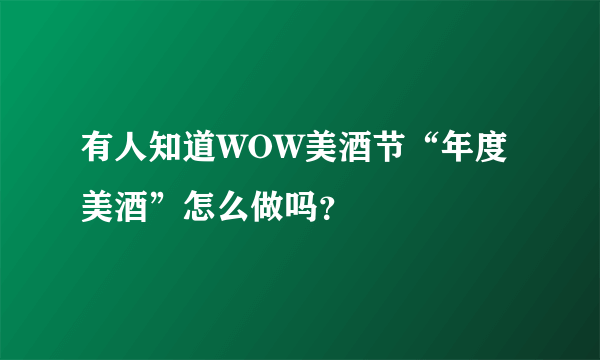 有人知道WOW美酒节“年度美酒”怎么做吗?